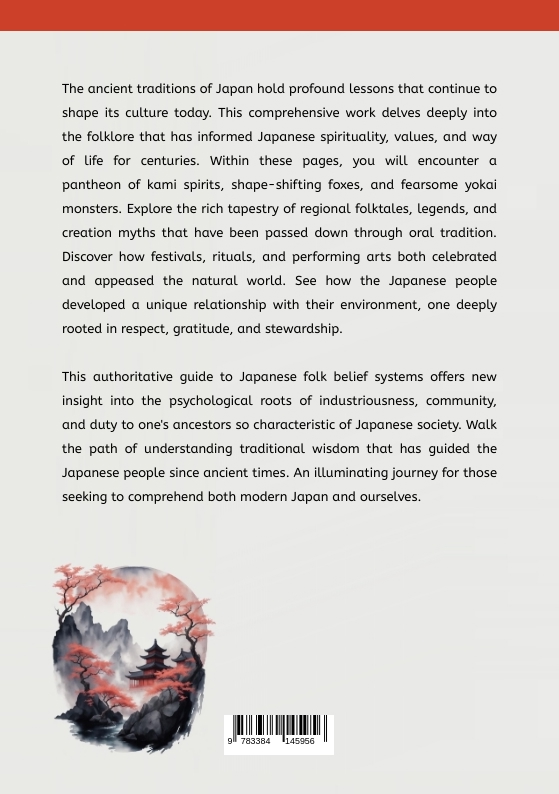 The ancient traditions of Japan hold profound lessons that continue to shape its culture today. This comprehensive work delves deeply into the folklore that has informed Japanese spirituality, values, and way of life for centuries. Within these pages, you will encounter a pantheon of kami spirits, shape-shifting foxes, and fearsome yokai monsters. Explore the rich tapestry of regional folktales, legends, and creation myths that have been passed down through oral tradition. Discover how festivals, rituals, and performing arts both celebrated and appeased the natural world. See how the Japanese people developed a unique relationship with their environment, one deeply rooted in respect, gratitude, and stewardship.

This authoritative guide to Japanese folk belief systems offers new insight into the psychological roots of industriousness, community, and duty to one's ancestors so characteristic of Japanese society. Walk the path of understanding traditional wisdom that has guided the Japanese people since ancient times. An illuminating journey for those seeking to comprehend both modern Japan and ourselves.

9 783384 145956